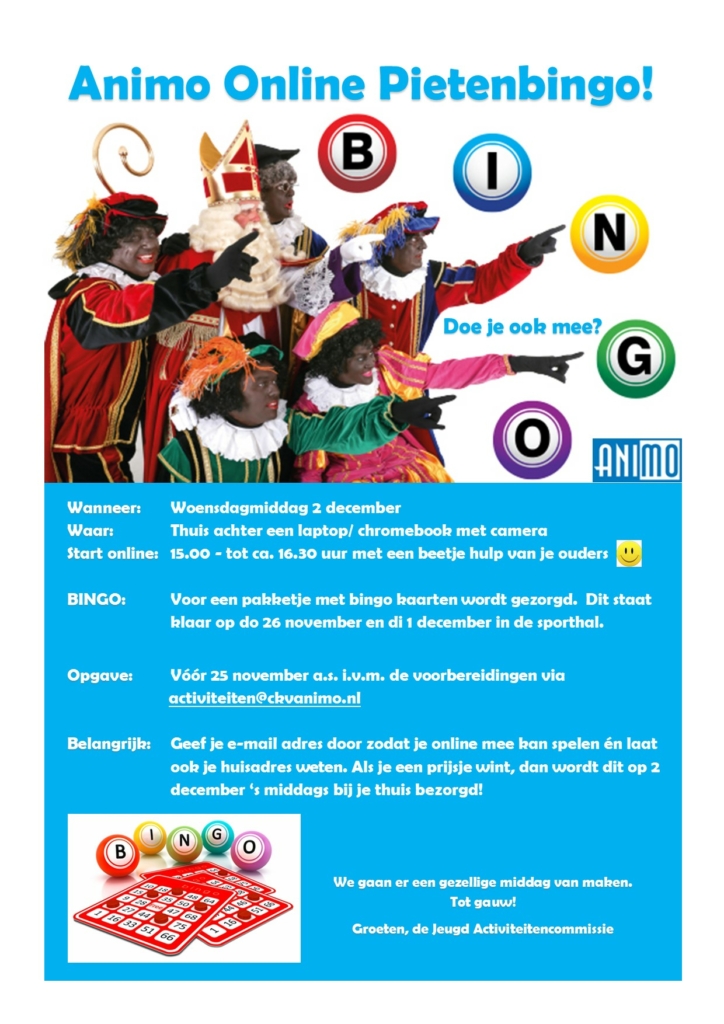 Animo Online Pietenbingo!

B I N G O

Doe je ook mee?

ANIMO

Wanneer: Woensdagmiddag 2 december
Waar: Thuis achter een laptop/ chromebook met camera
Start online: 15.00 - tot ca. 16.30 uur met een beetje hulp van je ouders

BINGO: Voor een pakketje met bingo kaarten wordt gezorgd. Dit staat klaar op do 26 november en di 1 december in de sporthal.

Opgave: Vóór 25 november a.s. i.v.m. de voorbereidingen via activiteiten@ckvanimo.nl

Belangrijk: Geef je e-mail adres door zodat je online mee kan spelen én laat ook je huisadres weten. Als je een prijsje wint, dan wordt dit op 2 december 's middags bij je thuis bezorgd!

B I N G O

We gaan er een gezellige middag van maken.
Tot gauw!

Groeten, de Jeugd Activiteitencommissie